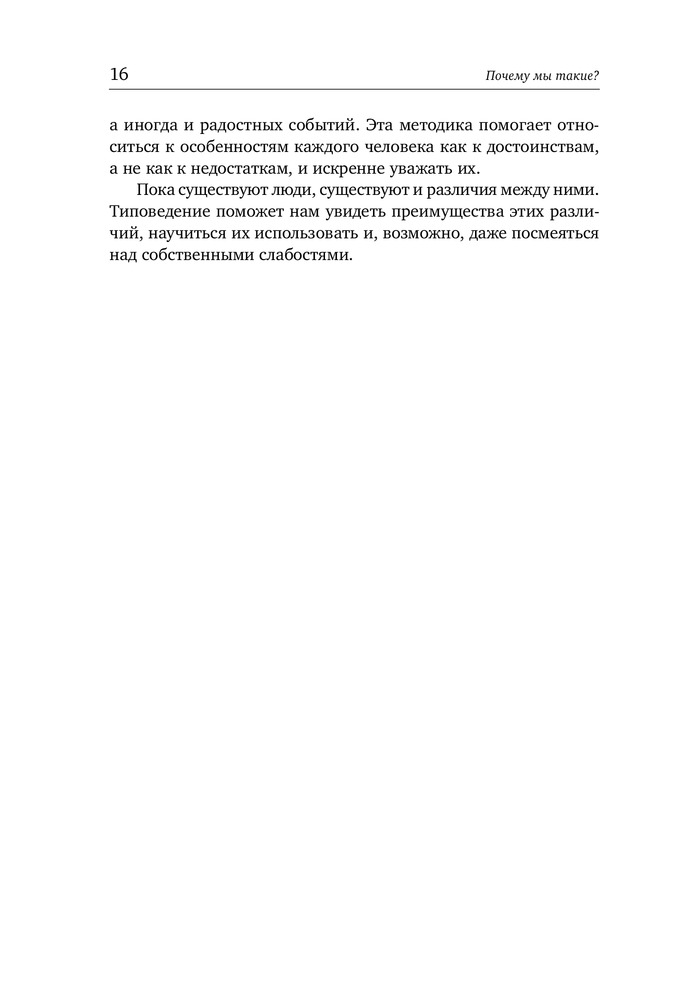 16

Почему мы такие?

а иногда и радостных событий. Эта методика помогает относиться к особенностям каждого человека как к достоинствам, а не как к недостаткам, и искренне уважать их.

Пока существуют люди, существуют и различия между ними. Типоведение поможет нам увидеть преимущества этих различий, научиться их использовать и, возможно, даже посмеяться над собственными слабостями.